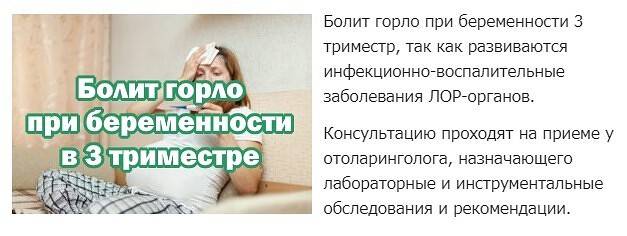 Болит горло при беременности в 3 триместре

Болит горло при беременности 3 триместр, так как развиваются инфекционно-воспалительные заболевания ЛОР-органов.

Консультацию проходят на приеме у отоларинголога, назначающего лабораторные и инструментальные обследования и рекомендации.